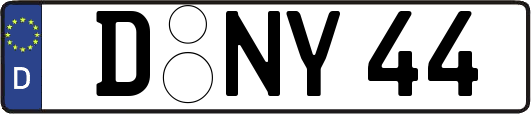 D

D NY 44